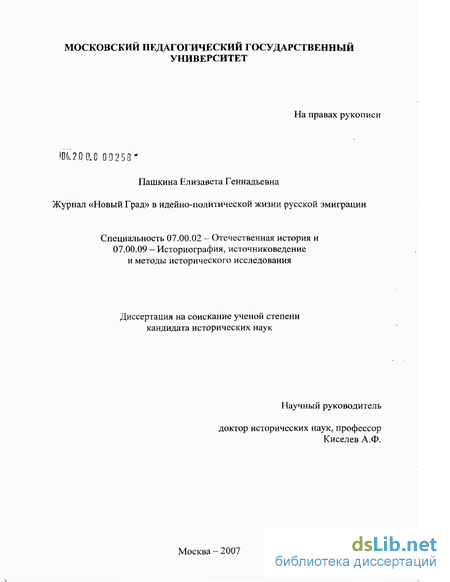 МОСКОВСКИЙ ПЕДАГОГИЧЕСКИЙ ГОСУДАРСТВЕННЫЙ УНИВЕРСИТЕТ

На правах рукописи

04.200.8 09258

Пашкина Елизавета Геннадьевна

Журнал «Новый Град» в идейно-политической жизни русской эмиграции

Специальность 07.00.02 – Отечественная история и 07.00.09 – Историография, источниковедение и методы исторического исследования

Диссертация на соискание ученой степени кандидата исторических наук

Научный руководитель

доктор исторических наук, профессор Киселев А.Ф.

Москва – 2007

dsLib.net
библиотека диссертаций